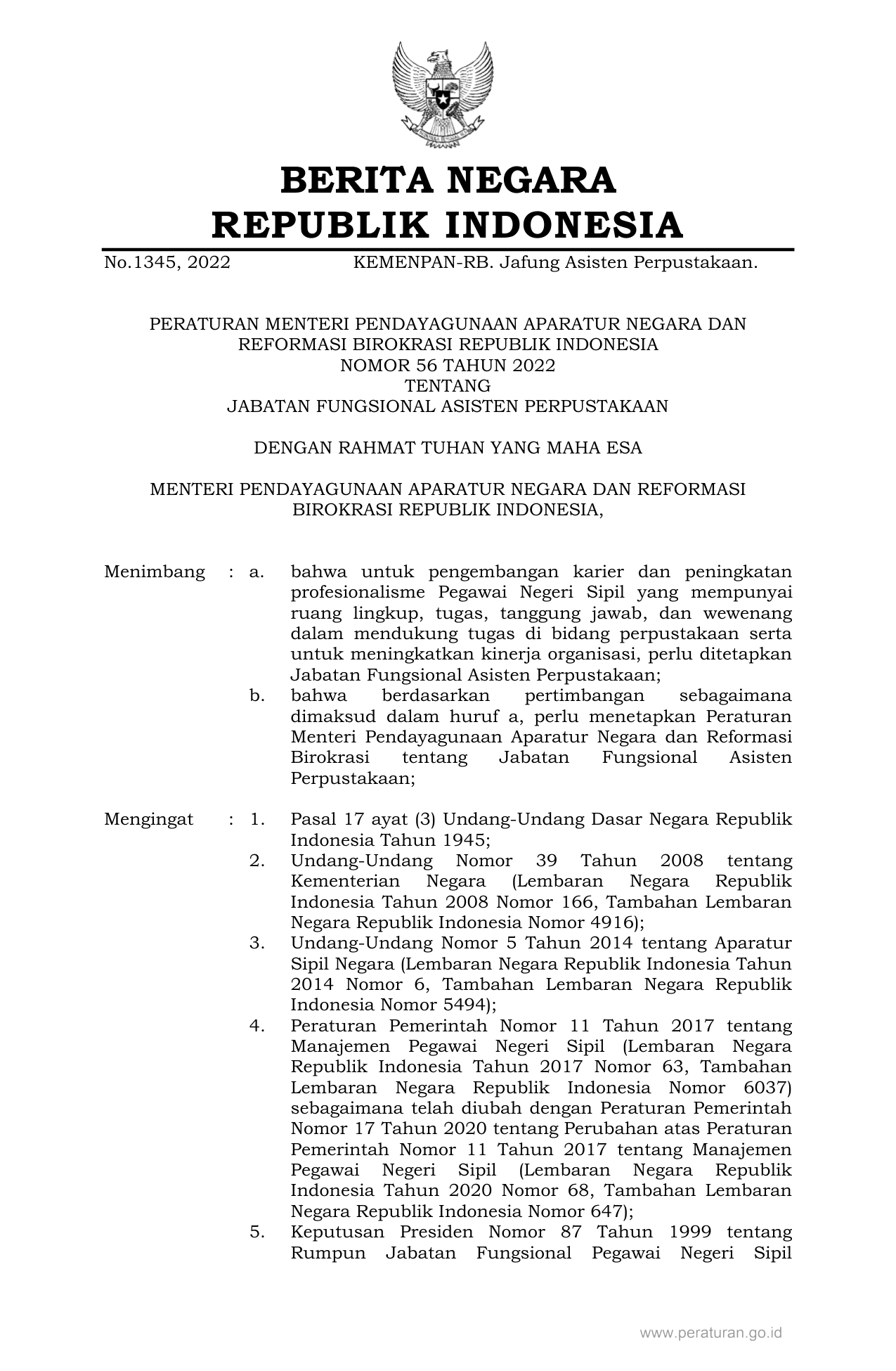 BERITA NEGARA
REPUBLIK INDONESIA

No.1345, 2022 KEMENPAN-RB. Jafung Asisten Perpustakaan.

PERATURAN MENTERI PENDAYAGUNAAN APARATUR NEGARA DAN
REFORMASI BIROKRASI REPUBLIK INDONESIA
NOMOR 56 TAHUN 2022
TENTANG
JABATAN FUNGSIONAL ASISTEN PERPUSTAKAAN

DENGAN RAHMAT TUHAN YANG MAHA ESA

MENTERI PENDAYAGUNAAN APARATUR NEGARA DAN REFORMASI
BIROKRASI REPUBLIK INDONESIA,

Menimbang : a. bahwa untuk pengembangan karier dan peningkatan profesionalisme Pegawai Negeri Sipil yang mempunyai ruang lingkup, tugas, tanggung jawab, dan wewenang dalam mendukung tugas di bidang perpustakaan serta untuk meningkatkan kinerja organisasi, perlu ditetapkan Jabatan Fungsional Asisten Perpustakaan;
b. bahwa berdasarkan pertimbangan sebagaimana dimaksud dalam huruf a, perlu menetapkan Peraturan Menteri Pendayagunaan Aparatur Negara dan Reformasi Birokrasi tentang Jabatan Fungsional Asisten Perpustakaan;

Mengingat : 1. Pasal 17 ayat (3) Undang-Undang Dasar Negara Republik Indonesia Tahun 1945;
2. Undang-Undang Nomor 39 Tahun 2008 tentang Kementerian Negara (Lembaran Negara Republik Indonesia Tahun 2008 Nomor 166, Tambahan Lembaran Negara Republik Indonesia Nomor 4916);
3. Undang-Undang Nomor 5 Tahun 2014 tentang Aparatur Sipil Negara (Lembaran Negara Republik Indonesia Tahun 2014 Nomor 6, Tambahan Lembaran Negara Republik Indonesia Nomor 5494);
4. Peraturan Pemerintah Nomor 11 Tahun 2017 tentang Manajemen Pegawai Negeri Sipil (Lembaran Negara Republik Indonesia Tahun 2017 Nomor 63, Tambahan Lembaran Negara Republik Indonesia Nomor 6037) sebagaimana telah diubah dengan Peraturan Pemerintah Nomor 17 Tahun 2020 tentang Perubahan atas Peraturan Pemerintah Nomor 11 Tahun 2017 tentang Manajemen Pegawai Negeri Sipil (Lembaran Negara Republik Indonesia Tahun 2020 Nomor 68, Tambahan Lembaran Negara Republik Indonesia Nomor 647);
5. Keputusan Presiden Nomor 87 Tahun 1999 tentang Rumpun Jabatan Fungsional Pegawai Negeri Sipil

www.peraturan.go.id